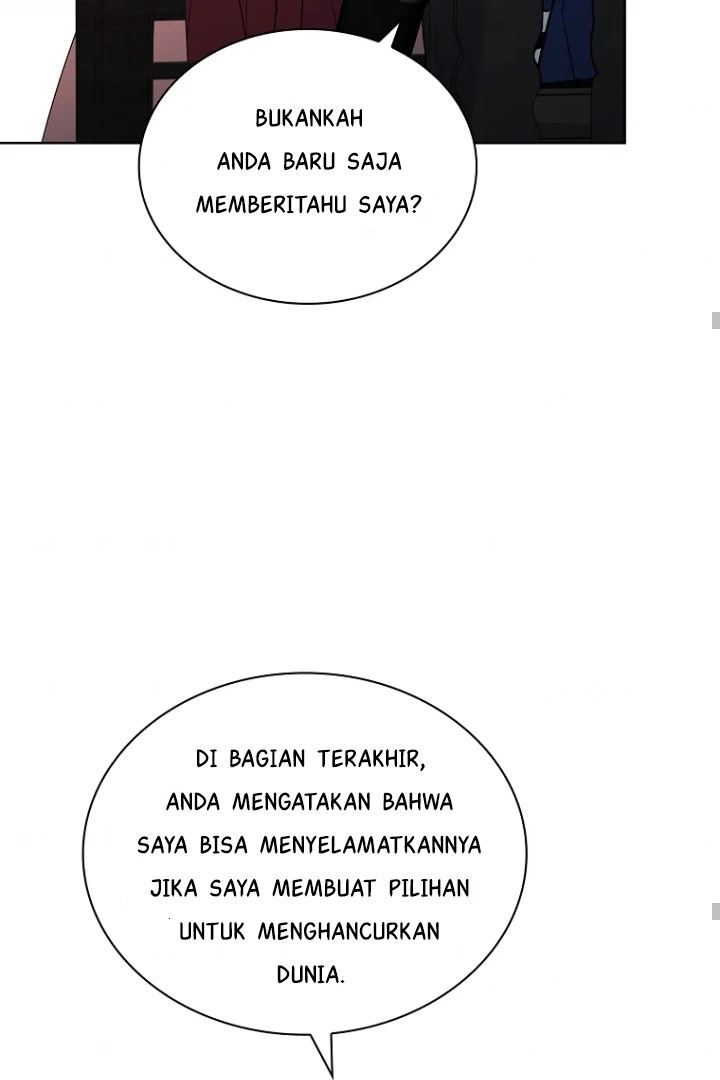 BUKANKAH ANDA BARU SAJA MEMBERITAHU SAYA?

DI BAGIAN TERAKHIR, ANDA MENGATAKAN BAHWA SAYA BISA MENYELAMATKANNYA JIKA SAYA MEMBUAT PILIHAN UNTUK MENGHANCURKAN DUNIA.